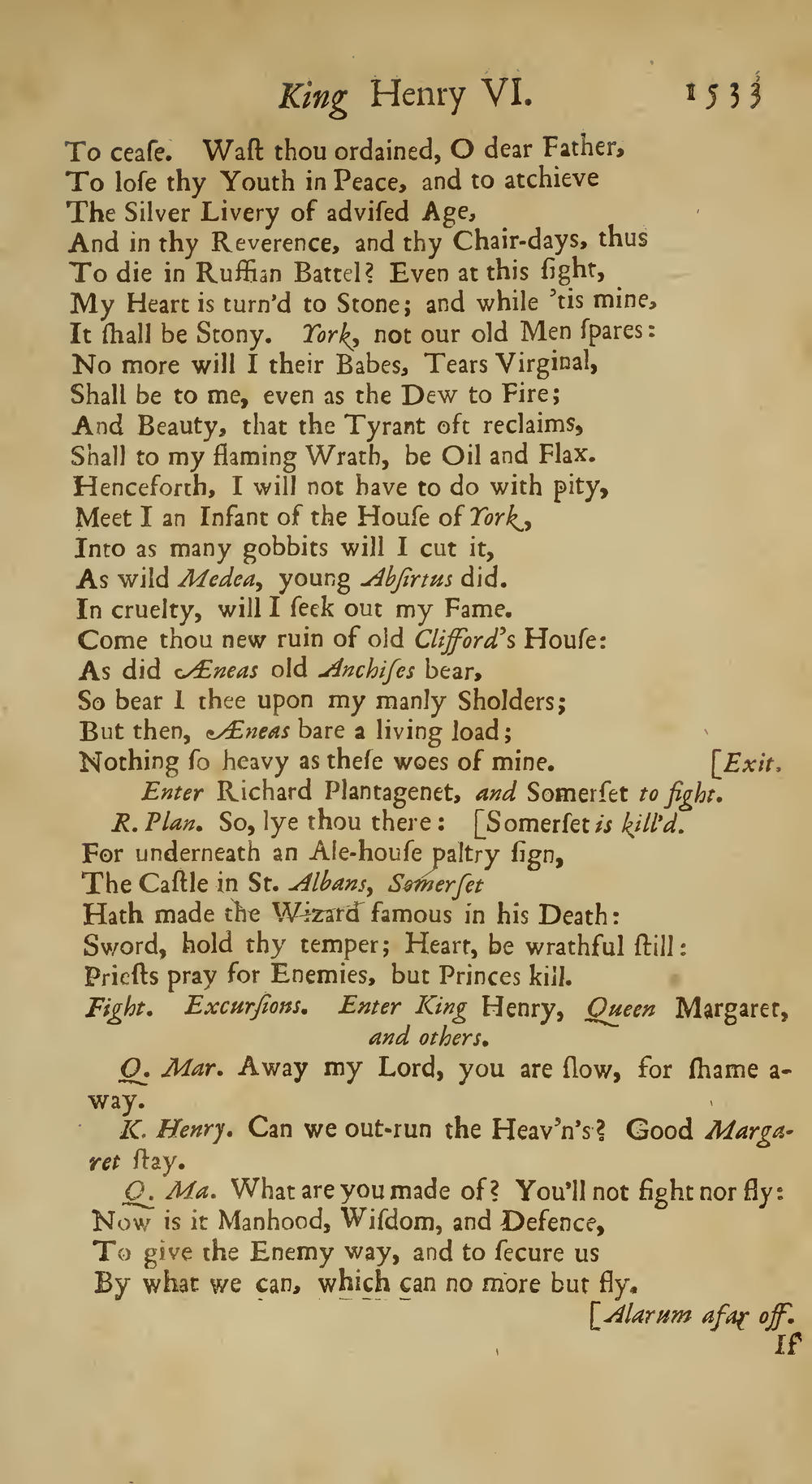 King Henry VI. 1533

To ceaſe. Waſt thou ordained, O dear Father,
To loſe thy Youth in Peace, and to atchieve
The Silver Livery of adviſed Age,
And in thy Reverence, and thy Chair-days, thus
To die in Ruffian Battel? Even at this ſight,
My Heart is turn'd to Stone; and while 'tis mine,
It ſhall be Stony. York, not our old Men ſpares:
No more will I their Babes, Tears Virginal,
Shall be to me, even as the Dew to Fire;
And Beauty, that the Tyrant oft reclaims,
Shall to my flaming Wrath, be Oil and Flax.
Henceforth, I will not have to do with pity,
Meet I an Infant of the Houſe of York,
Into as many gobbits will I cut it,
As wild Medea, young Abſirtus did.
In cruelty, will I ſeek out my Fame.
Come thou new ruin of old Clifford's Houſe:
As did Æneas old Anchiſes bear,
So bear I thee upon my manly Sholders;
But then, Æneas bare a living load;
Nothing ſo heavy as theſe woes of mine. [Exit.

Enter Richard Plantagenet, and Somerſet to fight.

R. Plan. So, lye thou there: [Somerſet is kill'd.
For underneath an Ale-houſe paltry ſign,
The Caſtle in St. Albans, Somerſet
Hath made the Wizard famous in his Death:
Sword, hold thy temper; Heart, be wrathful ſtill:
Prieſts pray for Enemies, but Princes kill.

Fight. Excurſions. Enter King Henry, Queen Margaret, and others.

Q. Mar. Away my Lord, you are ſlow, for ſhame away.

K. Henry. Can we out-run the Heav'n's? Good Margaret ſtay.

Q. Ma. What are you made of? You'll not fight nor fly:
Now is it Manhood, Wiſdom, and Defence,
To give the Enemy way, and to ſecure us
By what we can, which can no more but fly.
[Alarum afar off.
If